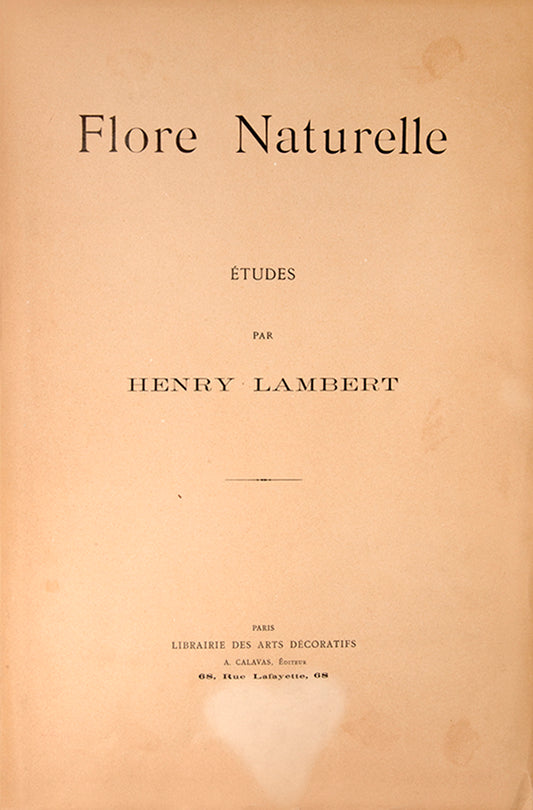 Flore Naturelle

ÉTUDES

PAR

HENRY LAMBERT

PARIS
LIBRAIRIE DES ARTS DÉCORATIFS
A. CALAVAS, Éditeur
68, Rue Lafayette, 68